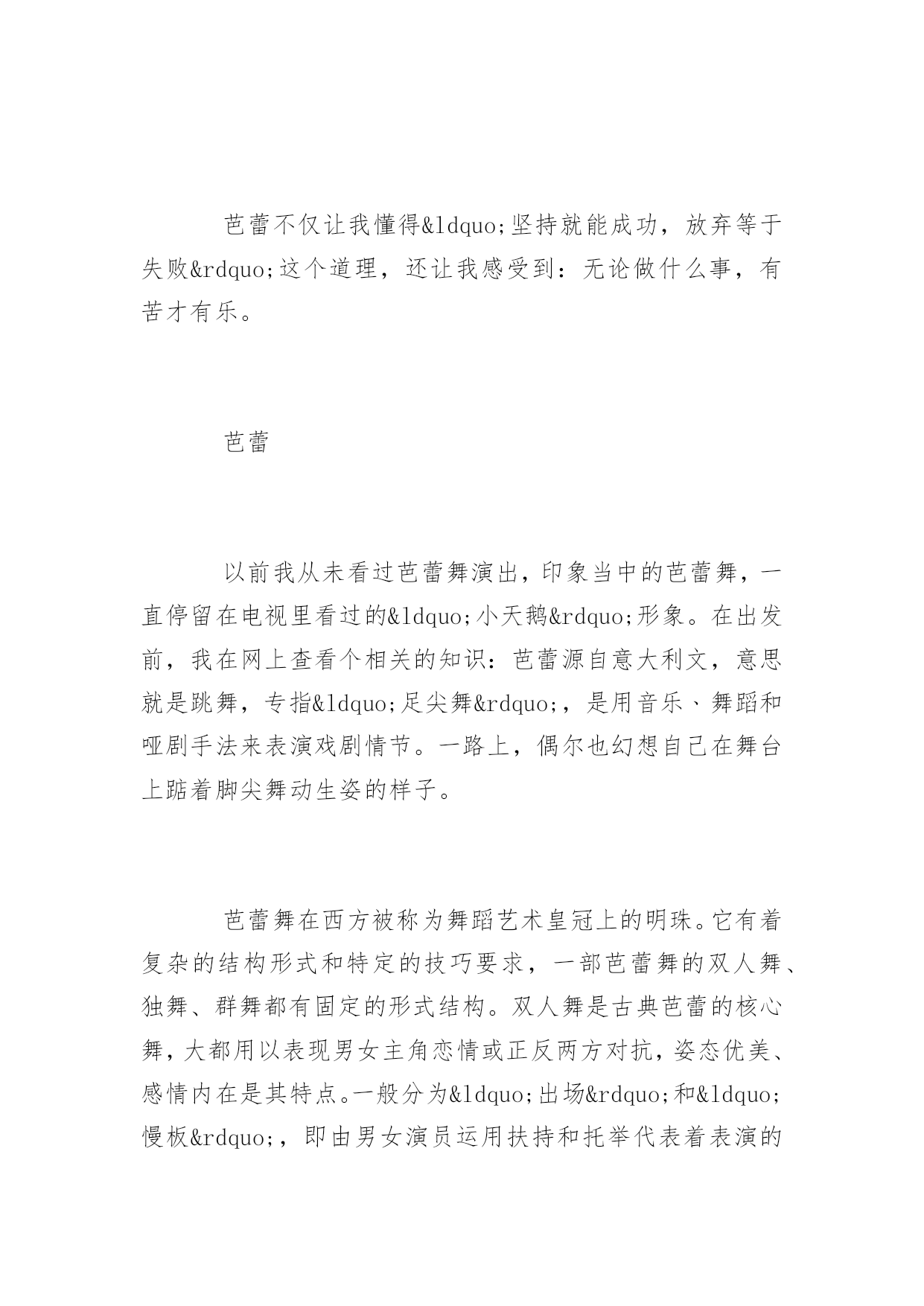 芭蕾不仅让我懂得&ldquo;坚持就能成功，放弃等于失败&rdquo;这个道理，还让我感受到：无论做什么事，有苦才有乐。

芭蕾

以前我从未看过芭蕾舞演出，印象当中的芭蕾舞，一直停留在电视里看过的&ldquo;小天鹅&rdquo;形象。在出发前，我在网上查看个相关的知识：芭蕾源自意大利文，意思就是跳舞，专指&ldquo;足尖舞&rdquo;，是用音乐、舞蹈和哑剧手法来表演戏剧情节。一路上，偶尔也幻想自己在舞台上踮着脚尖舞动生姿的样子。

芭蕾舞在西方被称为舞蹈艺术皇冠上的明珠。它有着复杂的结构形式和特定的技巧要求，一部芭蕾舞的双人舞、独舞、群舞都有固定的形式结构。双人舞是古典芭蕾的核心舞，大都用以表现男女主角恋情或正反两方对抗，姿态优美、感情内在是其特点。一般分为&ldquo;出场&rdquo;和&ldquo;慢板&rdquo;，即由男女演员运用扶持和托举代表着表演的